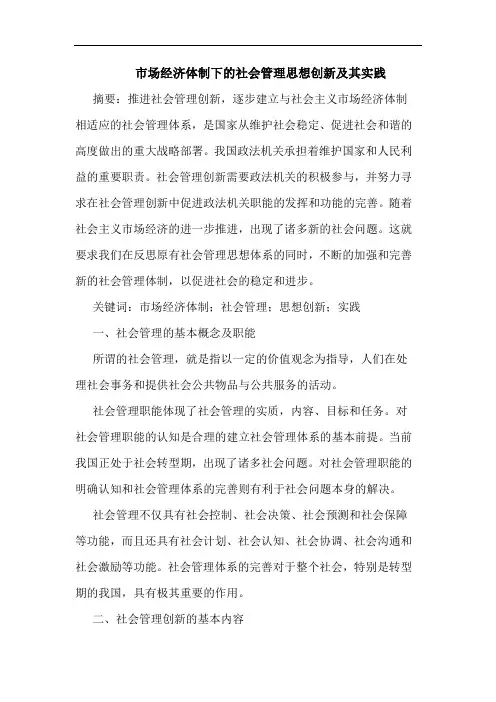 市场经济体制下的社会管理思想创新及其实践

摘要：推进社会管理创新，逐步建立与社会主义市场经济体制相适应的社会管理体系，是国家从维护社会稳定、促进社会和谐的高度做出的重大战略部署。我国政法机关承担着维护国家和人民利益的重要职责。社会管理创新需要政法机关的积极参与，并努力寻求在社会管理创新中促进政法机关职能的发挥和功能的完善。随着社会主义市场经济的进一步推进，出现了诸多新的社会问题。这就要求我们在反思原有社会管理思想体系的同时，不断的加强和完善新的社会管理体制，以促进社会的稳定和进步。

关键词：市场经济体制；社会管理；思想创新；实践

一、社会管理的基本概念及职能

所谓的社会管理，就是指以一定的价值观念为指导，人们在处理社会事务和提供社会公共物品与公共服务的活动。

社会管理职能体现了社会管理的实质，内容、目标和任务。对社会管理职能的认知是合理的建立社会管理体系的基本前提。当前我国正处于社会转型期，出现了诸多社会问题。对社会管理职能的明确认知和社会管理体系的完善则有利于社会问题本身的解决。

社会管理不仅具有社会控制、社会决策、社会预测和社会保障等功能，而且还具有社会计划、社会认知、社会协调、社会沟通和社会激励等功能。社会管理体系的完善对于整个社会，特别是转型期的我国，具有极其重要的作用。

二、社会管理创新的基本内容